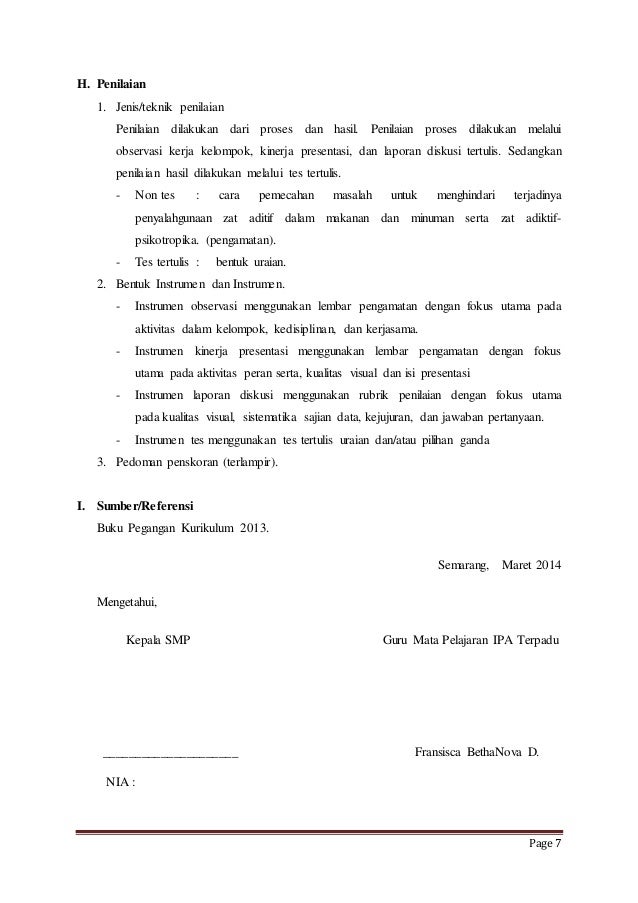 H. Penilaian

1. Jenis/teknik penilaian

Penilaian dilakukan dari proses dan hasil. Penilaian proses dilakukan melalui observasi kerja kelompok, kinerja presentasi, dan laporan diskusi tertulis. Sedangkan penilaian hasil dilakukan melalui tes tertulis.

- Non tes : cara pemecahan masalah untuk menghindari terjadinya penyalahgunaan zat aditif dalam makanan dan minuman serta zat adiktif-psikotropika. (pengamatan).
- Tes tertulis : bentuk uraian.

2. Bentuk Instrumen dan Instrumen.

- Instrumen observasi menggunakan lembar pengamatan dengan fokus utama pada aktivitas dalam kelompok, kedisiplinan, dan kerjasama.
- Instrumen kinerja presentasi menggunakan lembar pengamatan dengan fokus utama pada aktivitas peran serta, kualitas visual dan isi presentasi
- Instrumen laporan diskusi menggunakan rubrik penilaian dengan fokus utama pada kualitas visual, sistematika sajian data, kejujuran, dan jawaban pertanyaan.
- Instrumen tes menggunakan tes tertulis uraian dan/atau pilihan ganda

3. Pedoman penskoran (terlampir).

I. Sumber/Referensi

Buku Pegangan Kurikulum 2013.

Semarang, Maret 2014

Mengetahui,

Kepala SMP

Guru Mata Pelajaran IPA Terpadu

______________________

Fransisca BethaNova D.

NIA :

Page 7